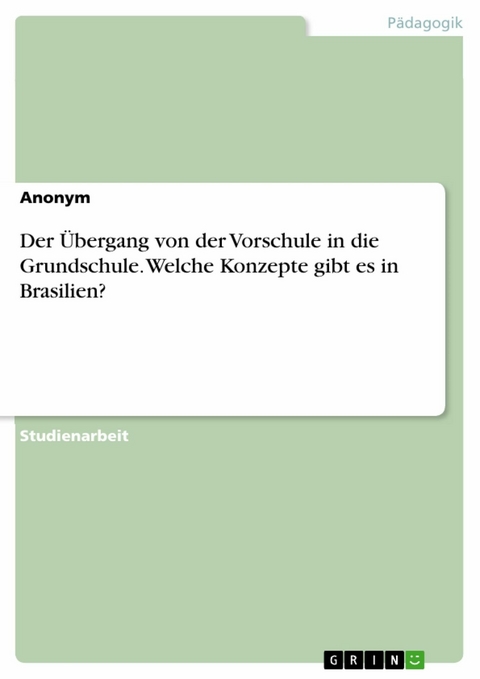 Pädagogik

Anonym

Der Übergang von der Vorschule in die Grundschule. Welche Konzepte gibt es in Brasilien?

Studienarbeit

GRIN